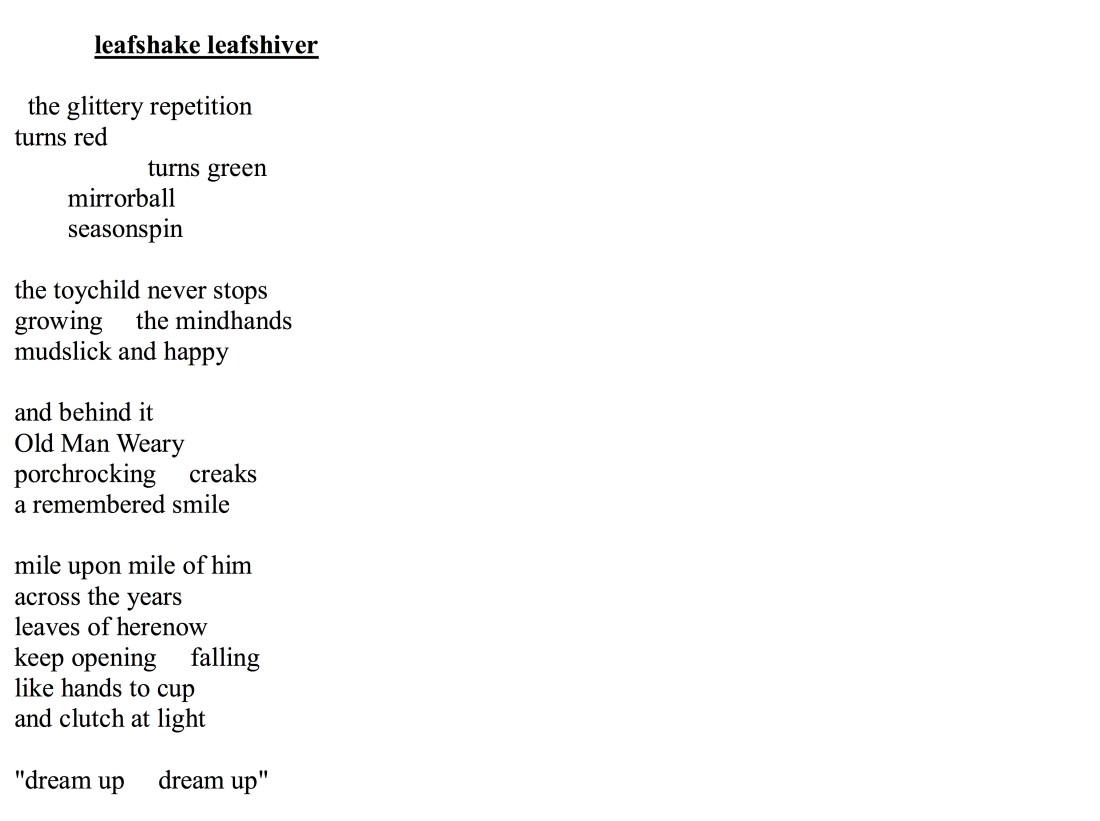 leafshake leafshiver

the glittery repetition
turns red
turns green
mirrorball
seasonspin

the toychild never stops
growing the mindhands
mudslick and happy

and behind it
Old Man Weary
porchrocking creaks
a remembered smile

mile upon mile of him
across the years
leaves of herenow
keep opening falling
like hands to cup
and clutch at light

"dream up dream up"